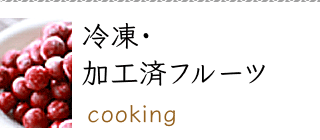 冷凍・
加工済フルーツ

cooking